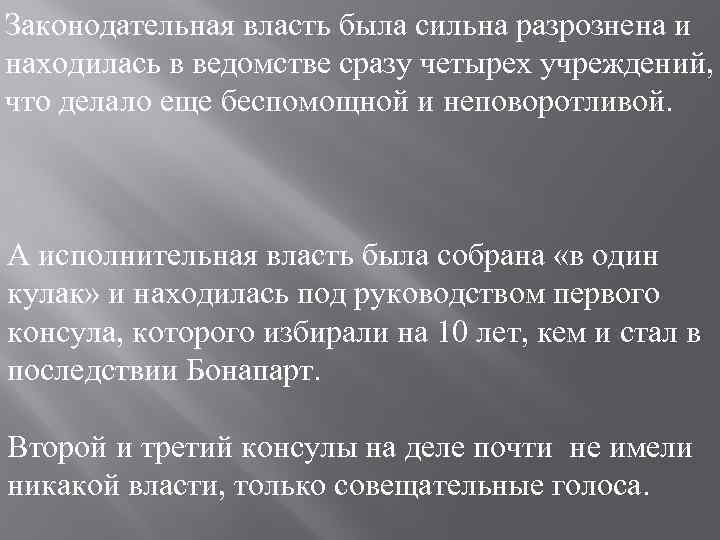 Законодательная власть была сильна разрознена и находилась в ведомстве сразу четырех учреждений, что делало еще беспомощной и неповоротливой.

А исполнительная власть была собрана «в один кулак» и находилась под руководством первого консула, которого избирали на 10 лет, кем и стал в последствии Бонапарт.

Второй и третий консулы на деле почти не имели никакой власти, только совещательные голоса.